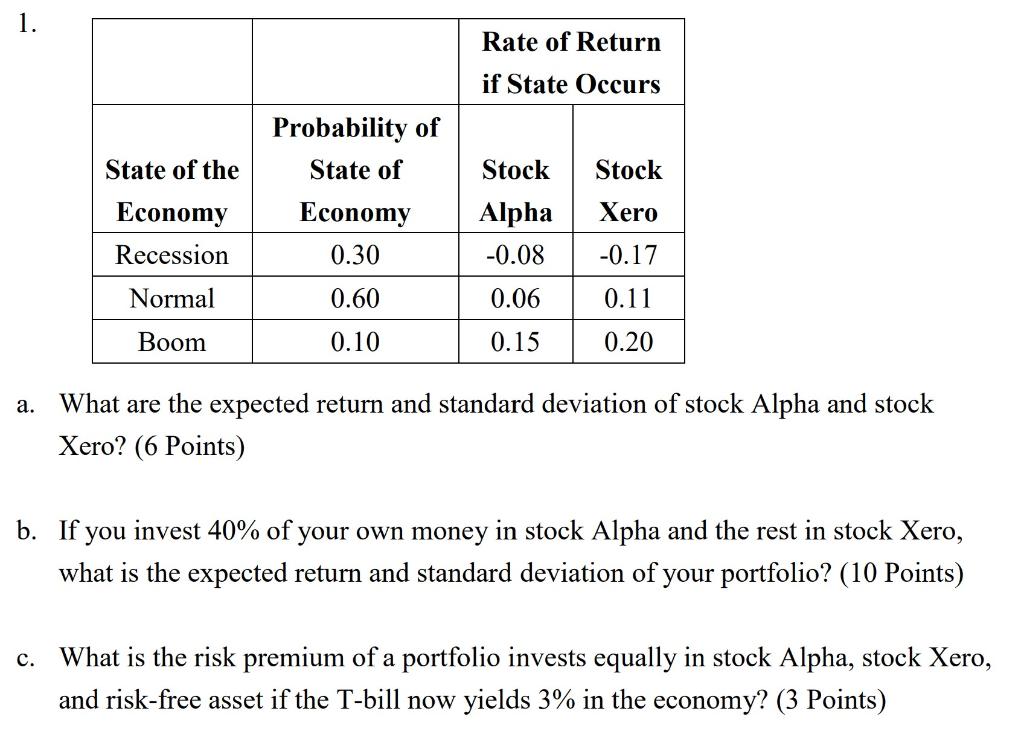 1.

| | | Rate of Return if State Occurs | |
|---|---|---|---|
| State of the Economy | Probability of State of Economy | Stock Alpha | Stock Xero |
| Recession | 0.30 | -0.08 | -0.17 |
| Normal | 0.60 | 0.06 | 0.11 |
| Boom | 0.10 | 0.15 | 0.20 |

a. What are the expected return and standard deviation of stock Alpha and stock Xero? (6 Points)

b. If you invest 40% of your own money in stock Alpha and the rest in stock Xero, what is the expected return and standard deviation of your portfolio? (10 Points)

c. What is the risk premium of a portfolio invests equally in stock Alpha, stock Xero, and risk-free asset if the T-bill now yields 3% in the economy? (3 Points)